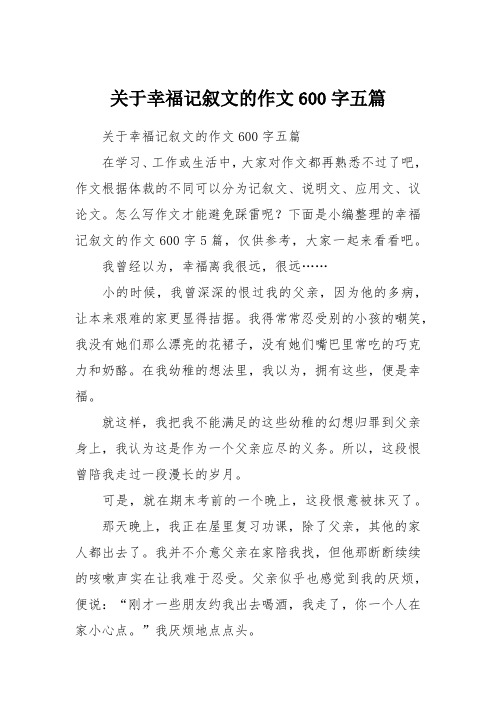 关于幸福记叙文的作文 600 字五篇

关于幸福记叙文的作文 600 字五篇

在学习、工作或生活中，大家对作文都再熟悉不过了吧，作文根据体裁的不同可以分为记叙文、说明文、应用文、议论文。怎么写作文才能避免踩雷呢？下面是小编整理的幸福记叙文的作文 600 字 5 篇，仅供参考，大家一起来看看吧。

我曾经以为，幸福离我很远，很远……

小的时候，我曾深深的恨过我的父亲，因为他的多病，让本来艰难的家更显得拮据。我得常常忍受别的小孩的嘲笑，我没有她们那么漂亮的花裙子，没有她们嘴巴里常吃的巧克力和奶酪。在我幼稚的想法里，我以为，拥有这些，便是幸福。

就这样，我把我不能满足的这些幼稚的幻想归罪到父亲身上，我认为这是作为一个父亲应尽的义务。所以，这段恨曾陪我走过一段漫长的岁月。

可是，就在期末考前的一个晚上，这段恨意被抹灭了。

那天晚上，我正在屋里复习功课，除了父亲，其他的家人都出去了。我并不介意父亲在家陪我找，但他那断断续续的咳嗽声实在让我难于忍受。父亲似乎也感觉到我的厌烦，便说：“刚才一些朋友约我出去喝酒，我走了，你一个人在家小心点。”我厌烦地点点头。